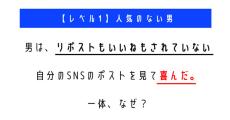 【レベル1】人気のない男

男は、リポストもいいねもされていない

自分のSNSのポストを見て喜んだ。

一体、なぜ？